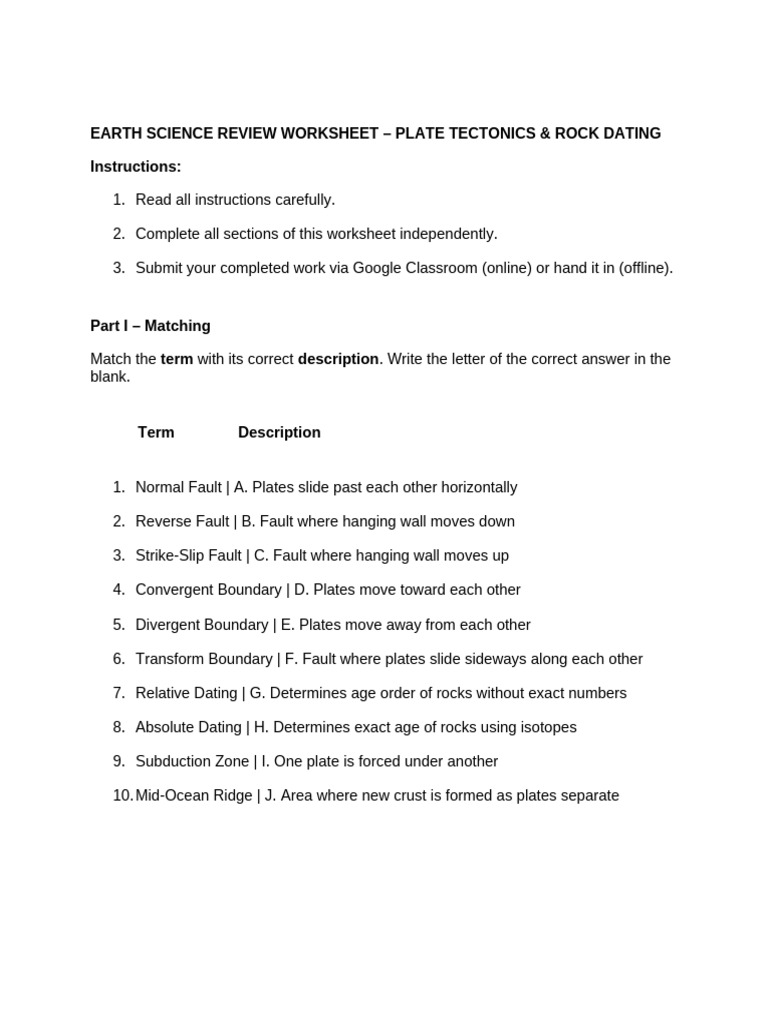 EARTH SCIENCE REVIEW WORKSHEET – PLATE TECTONICS & ROCK DATING

Instructions:

1. Read all instructions carefully.

2. Complete all sections of this worksheet independently.

3. Submit your completed work via Google Classroom (online) or hand it in (offline).

Part I – Matching

Match the term with its correct description. Write the letter of the correct answer in the blank.

Term Description

1. Normal Fault | A. Plates slide past each other horizontally

2. Reverse Fault | B. Fault where hanging wall moves down

3. Strike-Slip Fault | C. Fault where hanging wall moves up

4. Convergent Boundary | D. Plates move toward each other

5. Divergent Boundary | E. Plates move away from each other

6. Transform Boundary | F. Fault where plates slide sideways along each other

7. Relative Dating | G. Determines age order of rocks without exact numbers

8. Absolute Dating | H. Determines exact age of rocks using isotopes

9. Subduction Zone | I. One plate is forced under another

10. Mid-Ocean Ridge | J. Area where new crust is formed as plates separate